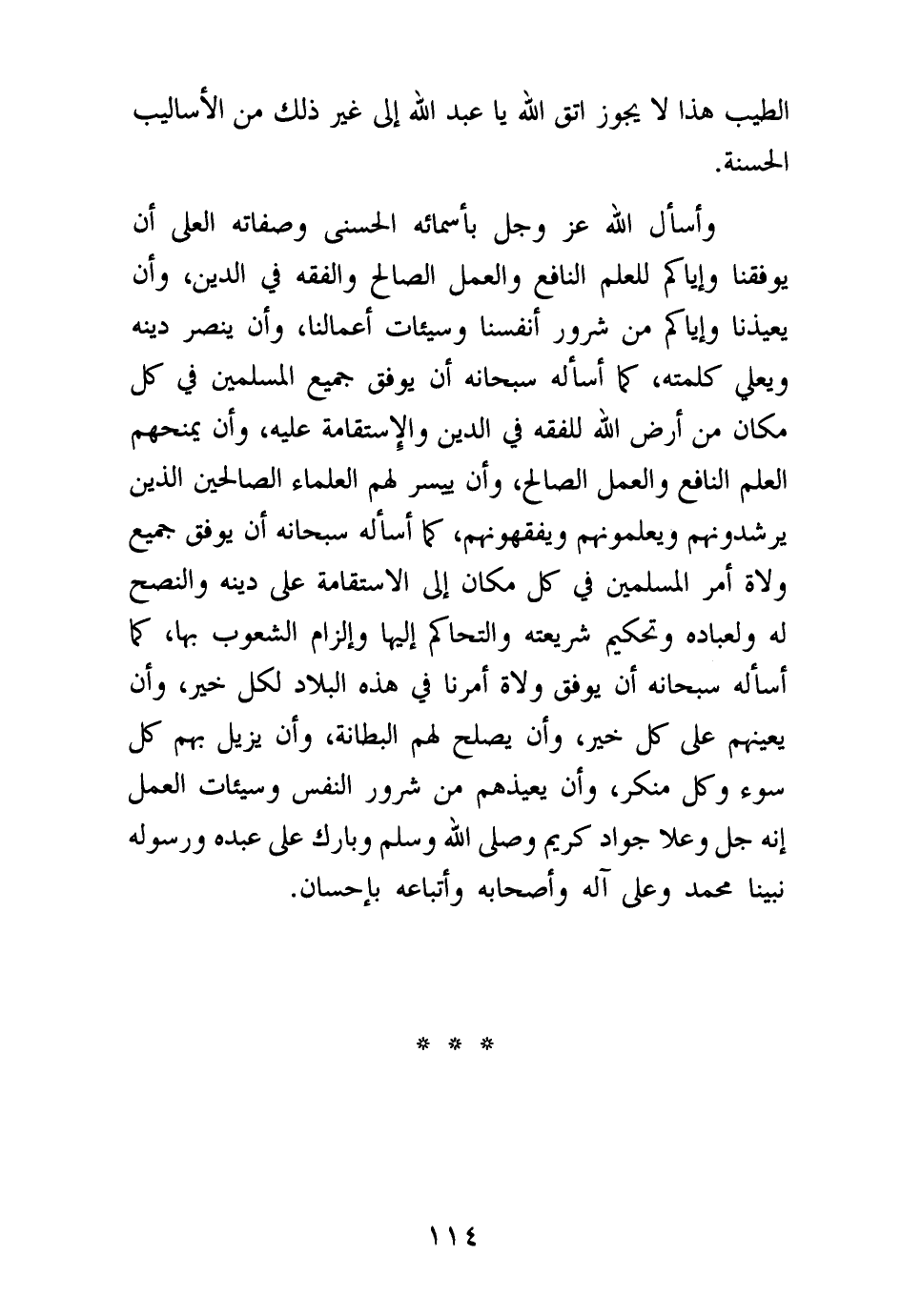 الطيب هذا لا يجوز اتق الله يا عبد الله إلى غير ذلك من الأساليب الحسنة.

وأسأل الله عز وجل بأسمائه الحسنى وصفاته العلى أن يوفقنا وإياكم للعلم النافع والعمل الصالح والفقه في الدين، وأن يعيذنا وإياكم من شرور أنفسنا وسيئات أعمالنا، وأن ينصر دينه ويعلي كلمته، كما أسأله سبحانه أن يوفق جميع المسلمين في كل مكان من أرض الله للفقه في الدين والإستقامة عليه، وأن يمنحهم العلم النافع والعمل الصالح، وأن ييسر لهم العلماء الصالحين الذين يرشدونهم ويعلمونهم ويفقهونهم، كما أسأله سبحانه أن يوفق جميع ولاة أمر المسلمين في كل مكان إلى الاستقامة على دينه والنصح له ولعباده وتحكيم شريعته والتحاكم إليها وإلزام الشعوب بها، كما أسأله سبحانه أن يوفق ولاة أمرنا في هذه البلاد لكل خير، وأن يعينهم على كل خير، وأن يصلح لهم البطانة، وأن يزيل بهم كل سوء وكل منكر، وأن يعيذهم من شرور النفس وسيئات العمل إنه جل وعلا جواد كريم وصلى الله وسلم وبارك على عبده ورسوله نبينا محمد وعلى آله وأصحابه وأتباعه بإحسان.

* * *

١١٤